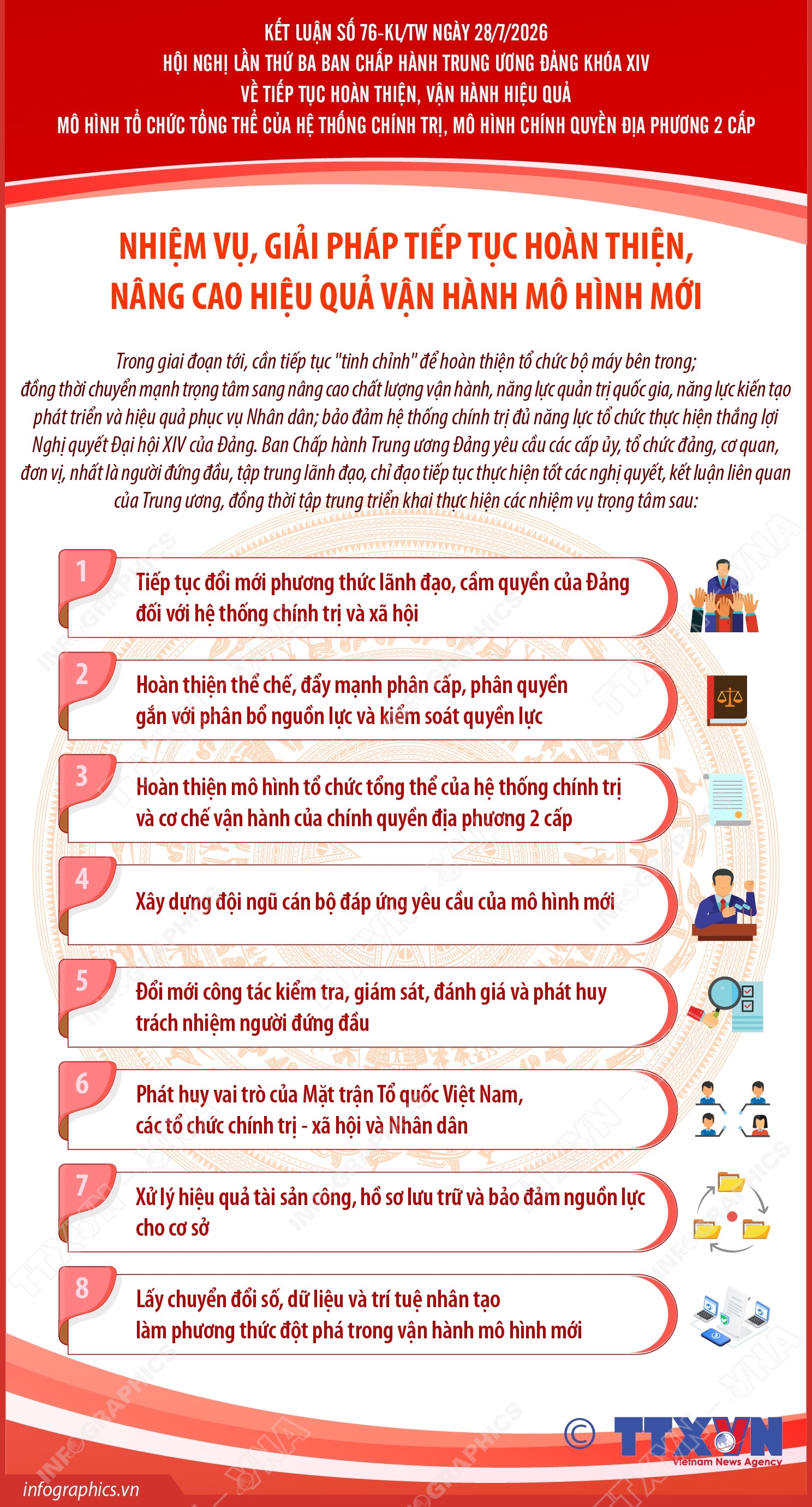 KẾT LUẬN SỐ 76-KL/TW NGÀY 28/7/2026
HỘI NGHỊ LẦN THỨ BA BAN CHẤP HÀNH TRUNG ƯƠNG ĐẢNG KHÓA XIV
VỀ TIẾP TỤC HOÀN THIỆN, VẬN HÀNH HIỆU QUẢ
MÔ HÌNH TỔ CHỨC TỔNG THỂ CỦA HỆ THỐNG CHÍNH TRỊ, MÔ HÌNH CHÍNH QUYỀN ĐỊA PHƯƠNG 2 CẤP

NHIỆM VỤ, GIẢI PHÁP TIẾP TỤC HOÀN THIỆN, NÂNG CAO HIỆU QUẢ VẬN HÀNH MÔ HÌNH MỚI

Trong giai đoạn tới, cần tiếp tục "tinh chỉnh" để hoàn thiện tổ chức bộ máy bên trong; đồng thời chuyển mạnh trọng tâm sang nâng cao chất lượng vận hành, năng lực quản trị quốc gia, năng lực kiến tạo phát triển và hiệu quả phục vụ Nhân dân; bảo đảm hệ thống chính trị đủ năng lực tổ chức thực hiện thắng lợi Nghị quyết Đại hội XIV của Đảng. Ban Chấp hành Trung ương Đảng yêu cầu các cấp ủy, tổ chức đảng, cơ quan, đơn vị, nhất là người đứng đầu, tập trung lãnh đạo, chỉ đạo tiếp tục thực hiện tốt các nghị quyết, kết luận liên quan của Trung ương, đồng thời tập trung triển khai thực hiện các nhiệm vụ trọng tâm sau:

1 Tiếp tục đổi mới phương thức lãnh đạo, cầm quyền của Đảng đối với hệ thống chính trị và xã hội

2 Hoàn thiện thể chế, đẩy mạnh phân cấp, phân quyền gắn với phân bổ nguồn lực và kiểm soát quyền lực

3 Hoàn thiện mô hình tổ chức tổng thể của hệ thống chính trị và cơ chế vận hành của chính quyền địa phương 2 cấp

4 Xây dựng đội ngũ cán bộ đáp ứng yêu cầu của mô hình mới

5 Đổi mới công tác kiểm tra, giám sát, đánh giá và phát huy trách nhiệm người đứng đầu

6 Phát huy vai trò của Mặt trận Tổ quốc Việt Nam, các tổ chức chính trị - xã hội và Nhân dân

7 Xử lý hiệu quả tài sản công, hồ sơ lưu trữ và bảo đảm nguồn lực cho cơ sở

8 Lấy chuyển đổi số, dữ liệu và trí tuệ nhân tạo làm phương thức đột phá trong vận hành mô hình mới

© TTXVN Vietnam News Agency
infographics.vn